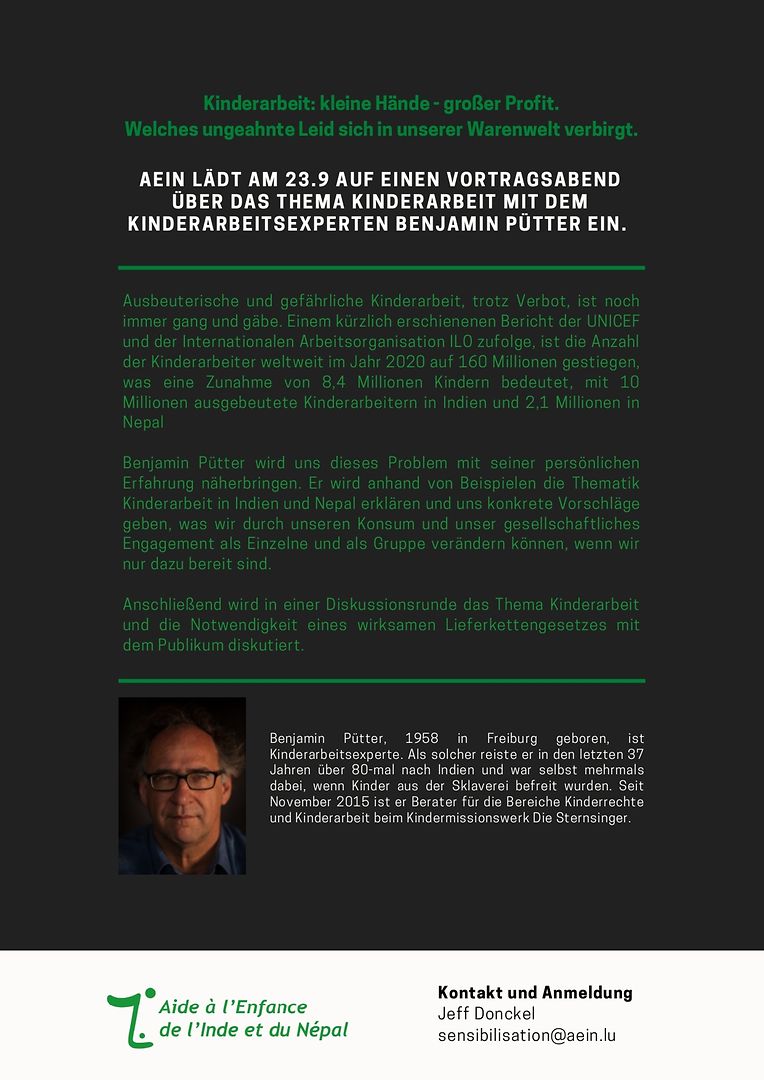 Kinderarbeit: kleine Hände - großer Profit.
Welches ungeahnte Leid sich in unserer Warenwelt verbirgt.

AEIN LÄDT AM 23.9 AUF EINEN VORTRAGSABEND ÜBER DAS THEMA KINDERARBEIT MIT DEM KINDERARBEITSEXPERTEN BENJAMIN PÜTTER EIN.

Ausbeuterische und gefährliche Kinderarbeit, trotz Verbot, ist noch immer gang und gäbe. Einem kürzlich erschienenen Bericht der UNICEF und der Internationalen Arbeitsorganisation ILO zufolge, ist die Anzahl der Kinderarbeiter weltweit im Jahr 2020 auf 160 Millionen gestiegen, was eine Zunahme von 8,4 Millionen Kindern bedeutet, mit 10 Millionen ausgebeutete Kinderarbeitern in Indien und 2,1 Millionen in Nepal

Benjamin Pütter wird uns dieses Problem mit seiner persönlichen Erfahrung näherbringen. Er wird anhand von Beispielen die Thematik Kinderarbeit in Indien und Nepal erklären und uns konkrete Vorschläge geben, was wir durch unseren Konsum und unser gesellschaftliches Engagement als Einzelne und als Gruppe verändern können, wenn wir nur dazu bereit sind.

Anschließend wird in einer Diskussionsrunde das Thema Kinderarbeit und die Notwendigkeit eines wirksamen Lieferkettengesetzes mit dem Publikum diskutiert.

Benjamin Pütter, 1958 in Freiburg geboren, ist Kinderarbeitsexperte. Als solcher reiste er in den letzten 37 Jahren über 80-mal nach Indien und war selbst mehrmals dabei, wenn Kinder aus der Sklaverei befreit wurden. Seit November 2015 ist er Berater für die Bereiche Kinderrechte und Kinderarbeit beim Kindermissionswerk Die Sternsinger.

Aide à l'Enfance de l'Inde et du Népal

Kontakt und Anmeldung
Jeff Donckel
sensibilisation@aein.lu